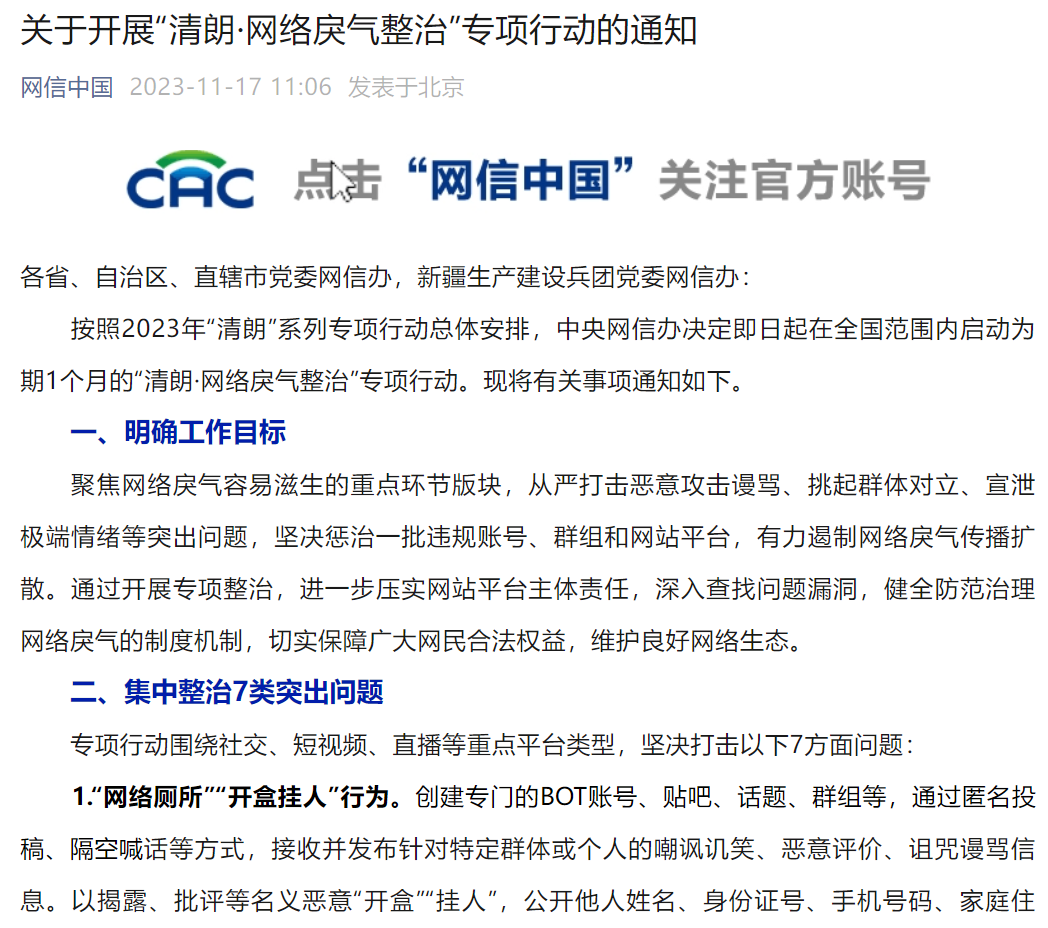 关于开展“清朗·网络戾气整治”专项行动的通知

网信中国 2023-11-17 11:06 发表于北京

CAC 点击“网信中国”关注官方账号

各省、自治区、直辖市党委网信办，新疆生产建设兵团党委网信办：

按照2023年“清朗”系列专项行动总体安排，中央网信办决定即日起在全国范围内启动为期1个月的“清朗·网络戾气整治”专项行动。现将有关事项通知如下。

一、明确工作目标

聚焦网络戾气容易滋生的重点环节版块，从严打击恶意攻击谩骂、挑起群体对立、宣泄极端情绪等突出问题，坚决惩治一批违规账号、群组和网站平台，有力遏制网络戾气传播扩散。通过开展专项整治，进一步压实网站平台主体责任，深入查找问题漏洞，健全防范治理网络戾气的制度机制，切实保障广大网民合法权益，维护良好网络生态。

二、集中整治7类突出问题

专项行动围绕社交、短视频、直播等重点平台类型，坚决打击以下7方面问题：

1.“网络厕所”“开盒挂人”行为。创建专门的BOT账号、贴吧、话题、群组等，通过匿名投稿、隔空喊话等方式，接收并发布针对特定群体或个人的嘲讽讥笑、恶意评价、诅咒谩骂信息。以揭露、批评等名义恶意“开盒”“挂人”，公开他人姓名、身份证号、手机号码、家庭住